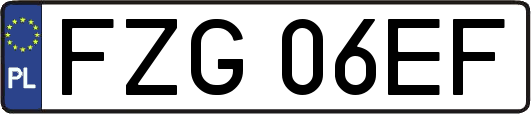 PL
FZG 06EF